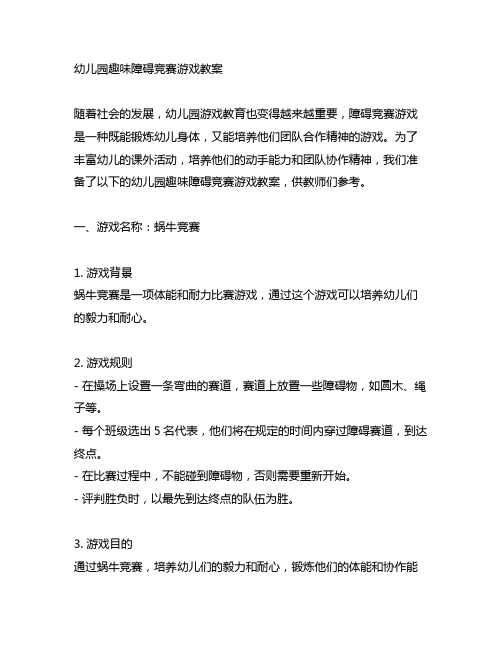 幼儿园趣味障碍竞赛游戏教案

随着社会的发展，幼儿园游戏教育也变得越来越重要，障碍竞赛游戏是一种既能锻炼幼儿身体，又能培养他们团队合作精神的游戏。为了丰富幼儿的课外活动，培养他们的动手能力和团队协作精神，我们准备了以下的幼儿园趣味障碍竞赛游戏教案，供教师们参考。

一、游戏名称：蜗牛竞赛

1. 游戏背景
蜗牛竞赛是一项体能和耐力比赛游戏，通过这个游戏可以培养幼儿们的毅力和耐心。

2. 游戏规则
- 在操场上设置一条弯曲的赛道，赛道上放置一些障碍物，如圆木、绳子等。
- 每个班级选出 5 名代表，他们将在规定的时间内穿过障碍赛道，到达终点。
- 在比赛过程中，不能碰到障碍物，否则需要重新开始。
- 评判胜负时，以最先到达终点的队伍为胜。

3. 游戏目的
通过蜗牛竞赛，培养幼儿们的毅力和耐心，锻炼他们的体能和协作能